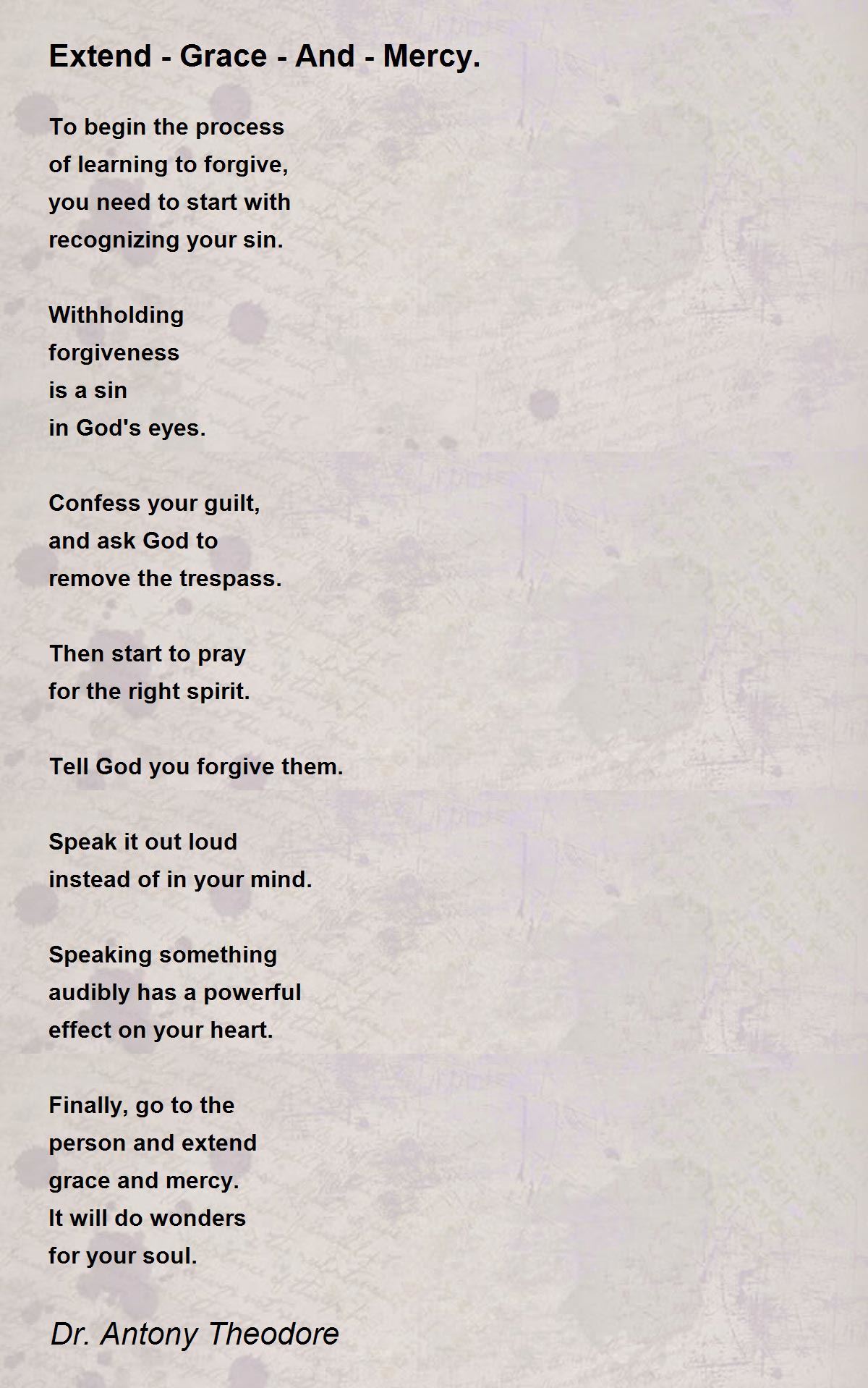 Extend - Grace - And - Mercy.

To begin the process
of learning to forgive,
you need to start with
recognizing your sin.

Withholding
forgiveness
is a sin
in God's eyes.

Confess your guilt,
and ask God to
remove the trespass.

Then start to pray
for the right spirit.

Tell God you forgive them.

Speak it out loud
instead of in your mind.

Speaking something
audibly has a powerful
effect on your heart.

Finally, go to the
person and extend
grace and mercy.
It will do wonders
for your soul.

Dr. Antony Theodore